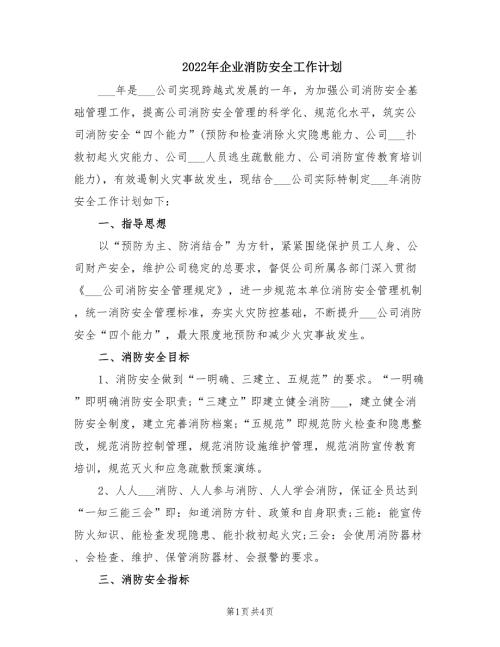 2022年企业消防安全工作计划

___年是___公司实现跨越式发展的一年，为加强公司消防安全基础管理工作，提高公司消防安全管理的科学化、规范化水平，筑实公司消防安全“四个能力”(预防和检查消除火灾隐患能力、公司___扑救初起火灾能力、公司___人员逃生疏散能力、公司消防宣传教育培训能力)，有效遏制火灾事故发生，现结合___公司实际特制定___年消防安全工作计划如下：

一、指导思想

以“预防为主、防消结合”为方针，紧紧围绕保护员工人身、公司财产安全，维护公司稳定的总要求，督促公司所属各部门深入贯彻《___公司消防安全管理规定》，进一步规范本单位消防安全管理机制，统一消防安全管理标准，夯实火灾防控基础，不断提升___公司消防安全“四个能力”，最大限度地预防和减少火灾事故发生。

二、消防安全目标

1、消防安全做到“一明确、三建立、五规范”的要求。“一明确”即明确消防安全职责；“三建立”即建立健全消防___，建立健全消防安全制度，建立完善消防档案；“五规范”即规范防火检查和隐患整改，规范消防控制管理，规范消防设施维护管理，规范消防宣传教育培训，规范灭火和应急疏散预案演练。

2、人人___消防、人人参与消防、人人学会消防，保证全员达到“一知三能三会”即：知道消防方针、政策和自身职责；三能：能宣传防火知识、能检查发现隐患、能扑救初起火灾；三会：会使用消防器材、会检查、维护、保管消防器材、会报警的要求。

三、消防安全指标

第1页 共4页